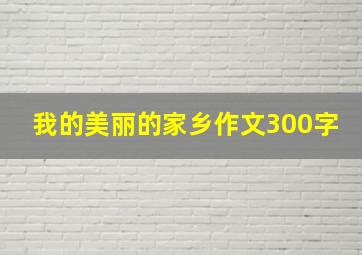 我的美丽的家乡作文300字